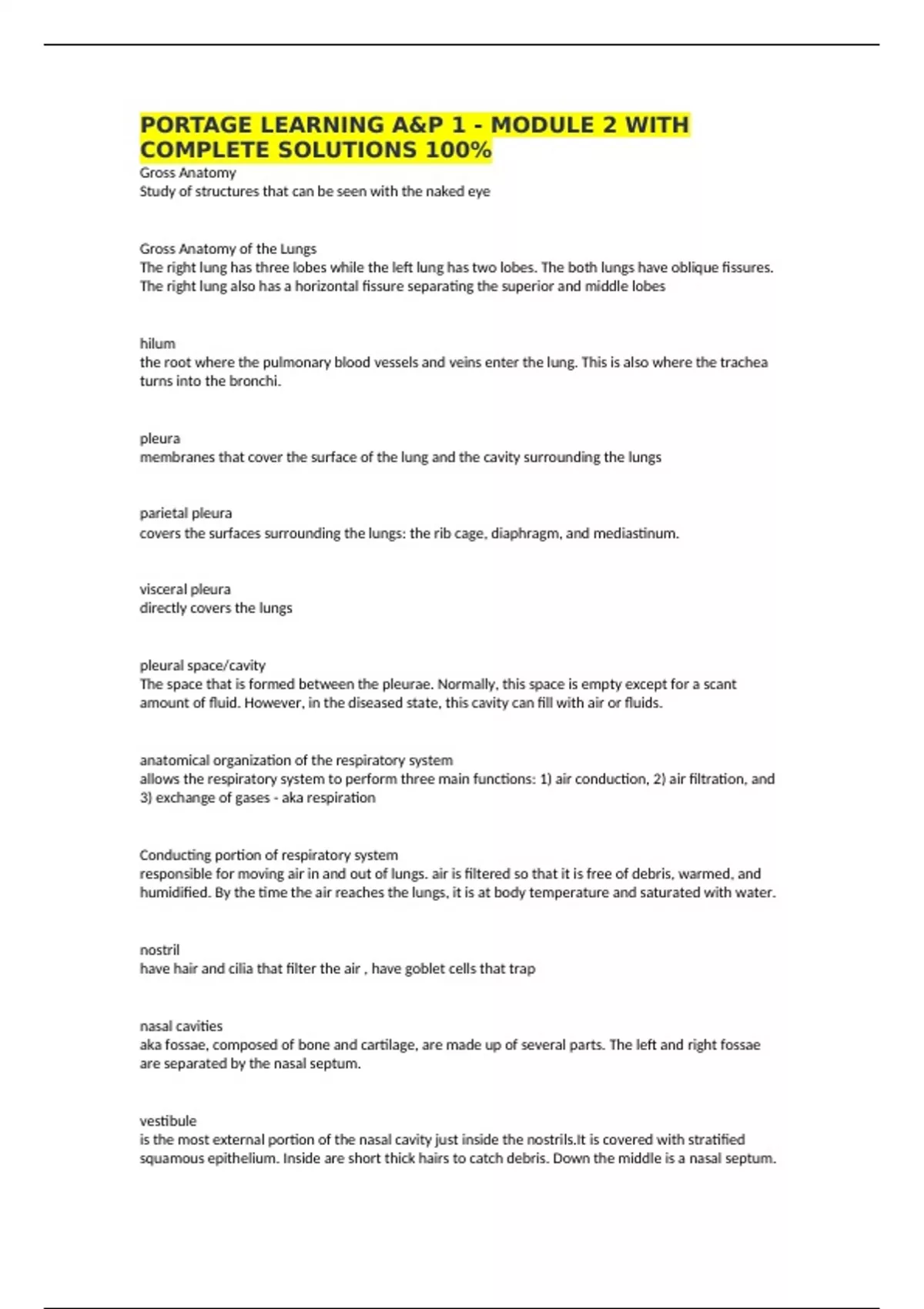 PORTAGE LEARNING A&P 1 - MODULE 2 WITH COMPLETE SOLUTIONS 100%

Gross Anatomy
Study of structures that can be seen with the naked eye

Gross Anatomy of the Lungs
The right lung has three lobes while the left lung has two lobes. The both lungs have oblique fissures. The right lung also has a horizontal fissure separating the superior and middle lobes

hilum
the root where the pulmonary blood vessels and veins enter the lung. This is also where the trachea turns into the bronchi.

pleura
membranes that cover the surface of the lung and the cavity surrounding the lungs

parietal pleura
covers the surfaces surrounding the lungs: the rib cage, diaphragm, and mediastinum.

visceral pleura
directly covers the lungs

pleural space/cavity
The space that is formed between the pleurae. Normally, this space is empty except for a scant amount of fluid. However, in the diseased state, this cavity can fill with air or fluids.

anatomical organization of the respiratory system
allows the respiratory system to perform three main functions: 1) air conduction, 2) air filtration, and 3) exchange of gases - aka respiration

Conducting portion of respiratory system
responsible for moving air in and out of lungs. air is filtered so that it is free of debris, warmed, and humidified. By the time the air reaches the lungs, it is at body temperature and saturated with water.

nostril
have hair and cilia that filter the air , have goblet cells that trap

nasal cavities
aka fossae, composed of bone and cartilage, are made up of several parts. The left and right fossae are separated by the nasal septum.

vestibule
is the most external portion of the nasal cavity just inside the nostrils.It is covered with stratified squamous epithelium. Inside are short thick hairs to catch debris. Down the middle is a nasal septum.